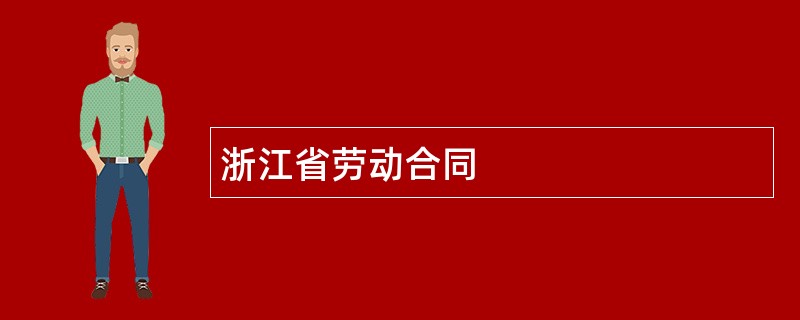 浙江省劳动合同